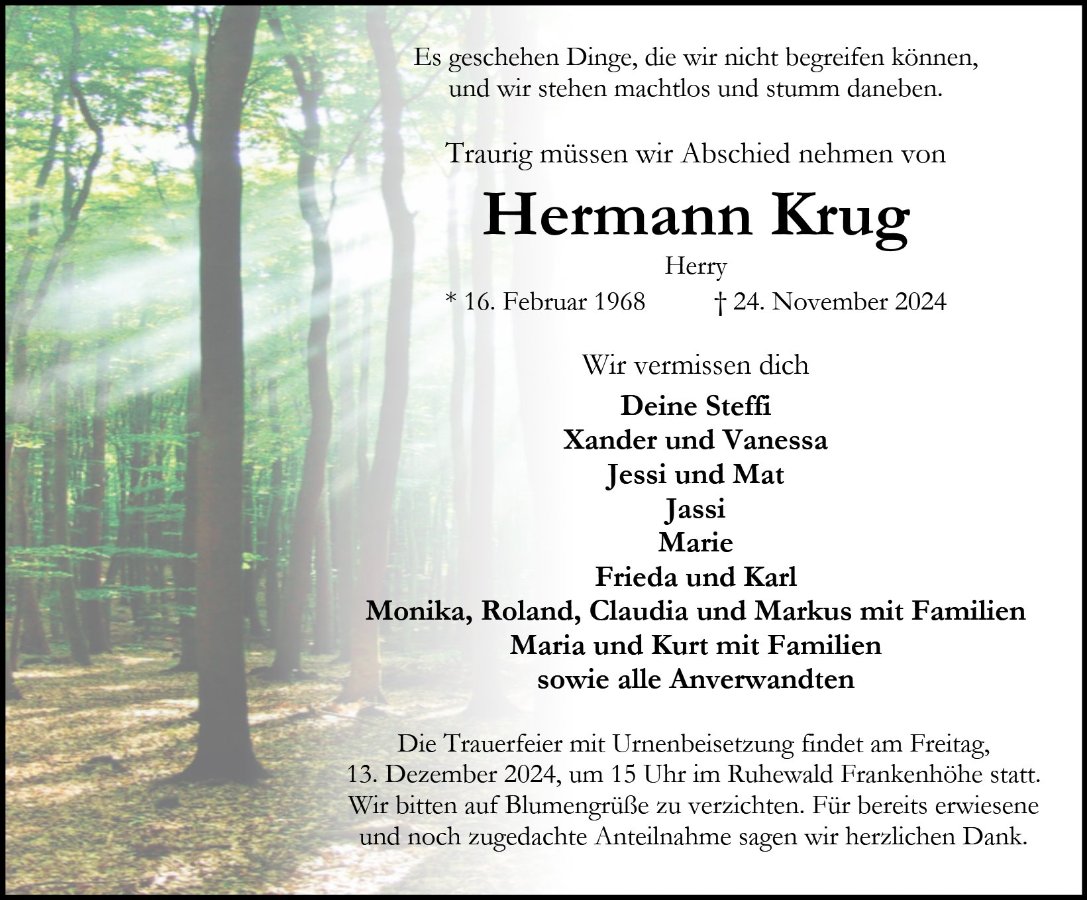 Es geschehen Dinge, die wir nicht begreifen können, und wir stehen machtlos und stumm daneben.

Traurig müssen wir Abschied nehmen von

Hermann Krug

Herry

* 16. Februar 1968 † 24. November 2024

Wir vermissen dich

Deine Steffi
Xander und Vanessa
Jessi und Mat
Jassi
Marie
Frieda und Karl
Monika, Roland, Claudia und Markus mit Familien
Maria und Kurt mit Familien
sowie alle Anverwandten

Die Trauerfeier mit Urnenbeisetzung findet am Freitag, 13. Dezember 2024, um 15 Uhr im Ruhewald Frankenhöhe statt. Wir bitten auf Blumengrüße zu verzichten. Für bereits erwiesene und noch zugedachte Anteilnahme sagen wir herzlichen Dank.